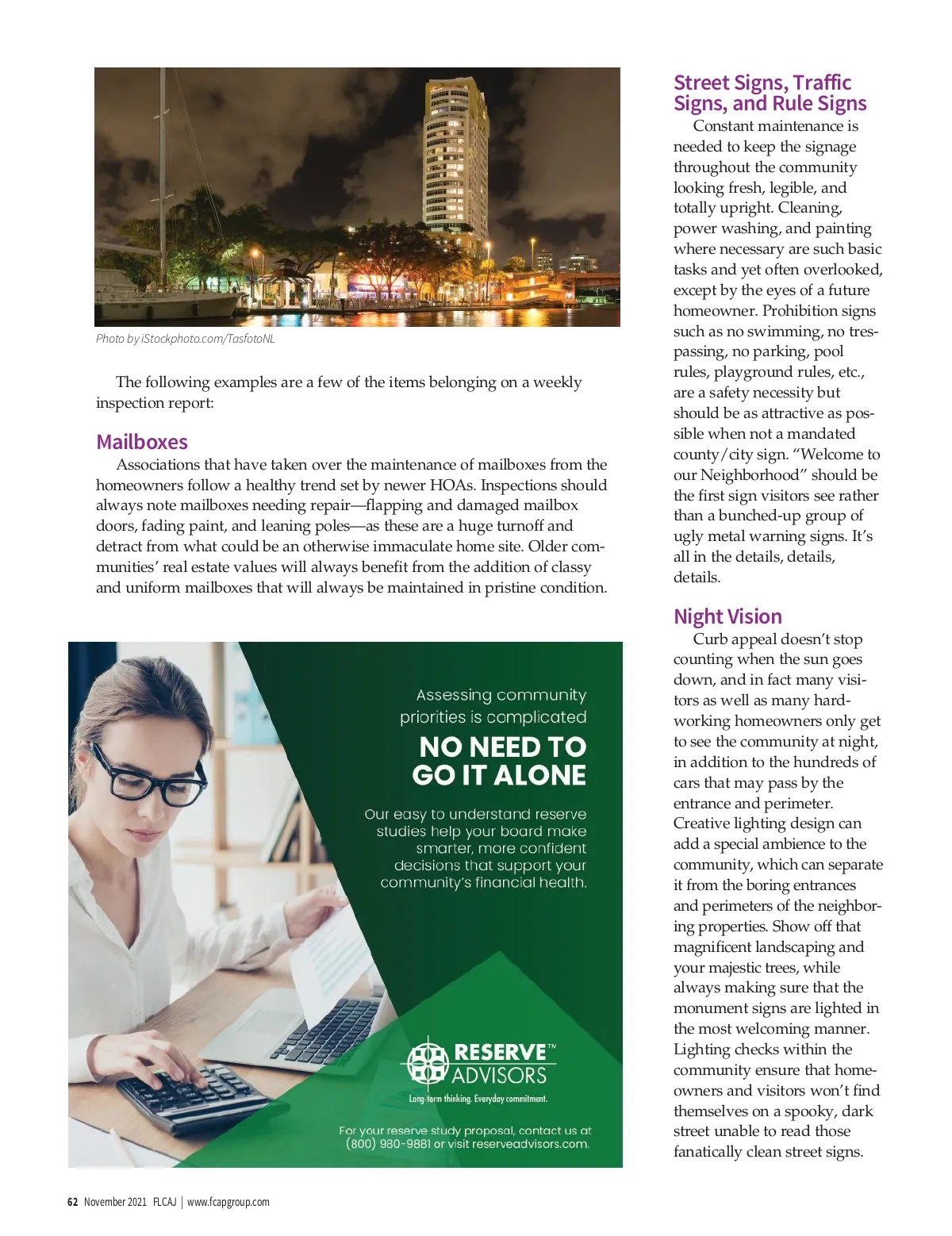 Photo by iStockphoto.com/TasfotoNL

The following examples are a few of the items belonging on a weekly inspection report:

Mailboxes

Associations that have taken over the maintenance of mailboxes from the homeowners follow a healthy trend set by newer HOAs. Inspections should always note mailboxes needing repair—flapping and damaged mailbox doors, fading paint, and leaning poles—as these are a huge turnoff and detract from what could be an otherwise immaculate home site. Older communities' real estate values will always benefit from the addition of classy and uniform mailboxes that will always be maintained in pristine condition.

Assessing community priorities is complicated

NO NEED TO GO IT ALONE

Our easy to understand reserve studies help your board make smarter, more confident decisions that support your community's financial health.

RESERVE™ ADVISORS

Long-term thinking. Everyday commitment.

For your reserve study proposal, contact us at (800) 980-9881 or visit reserveadvisors.com.

Street Signs, Traffic Signs, and Rule Signs

Constant maintenance is needed to keep the signage throughout the community looking fresh, legible, and totally upright. Cleaning, power washing, and painting where necessary are such basic tasks and yet often overlooked, except by the eyes of a future homeowner. Prohibition signs such as no swimming, no trespassing, no parking, pool rules, playground rules, etc., are a safety necessity but should be as attractive as possible when not a mandated county/city sign. "Welcome to our Neighborhood" should be the first sign visitors see rather than a bunched-up group of ugly metal warning signs. It's all in the details, details, details.

Night Vision

Curb appeal doesn't stop counting when the sun goes down, and in fact many visitors as well as many hardworking homeowners only get to see the community at night, in addition to the hundreds of cars that may pass by the entrance and perimeter. Creative lighting design can add a special ambience to the community, which can separate it from the boring entrances and perimeters of the neighboring properties. Show off that magnificent landscaping and your majestic trees, while always making sure that the monument signs are lighted in the most welcoming manner. Lighting checks within the community ensure that homeowners and visitors won't find themselves on a spooky, dark street unable to read those fanatically clean street signs.

62 November 2021 FLCAJ | www.fcapgroup.com